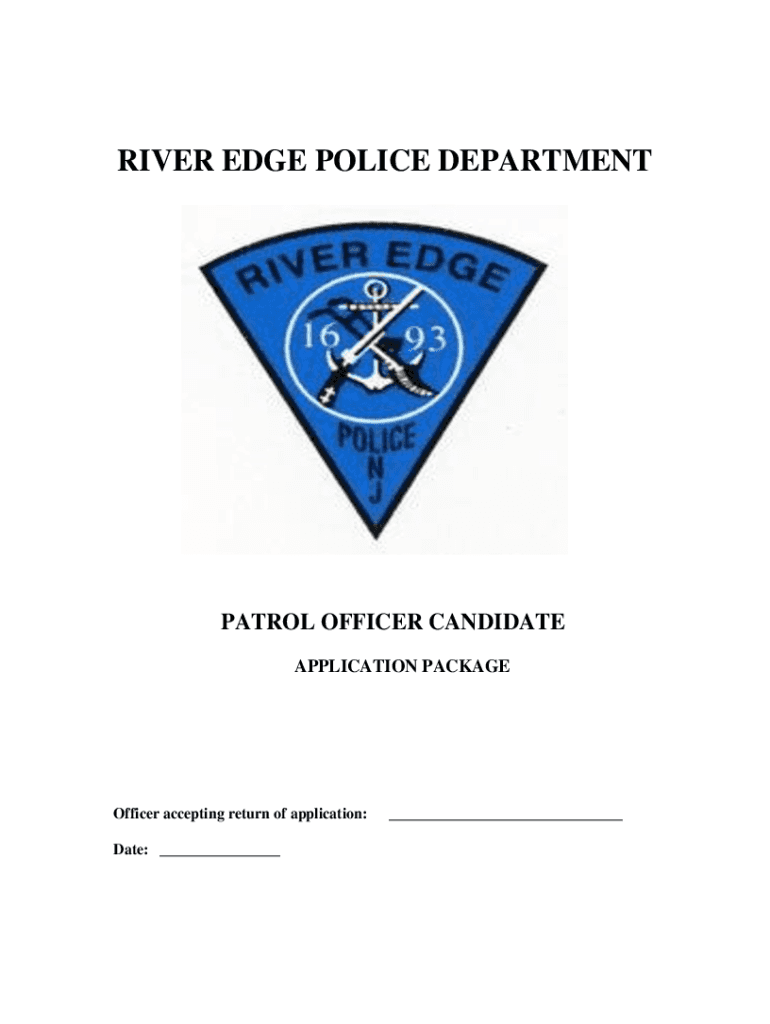 RIVER EDGE POLICE DEPARTMENT

RIVER EDGE
16 93
POLICE
N
J

PATROL OFFICER CANDIDATE

APPLICATION PACKAGE

Officer accepting return of application: ______________________________

Date: _______________